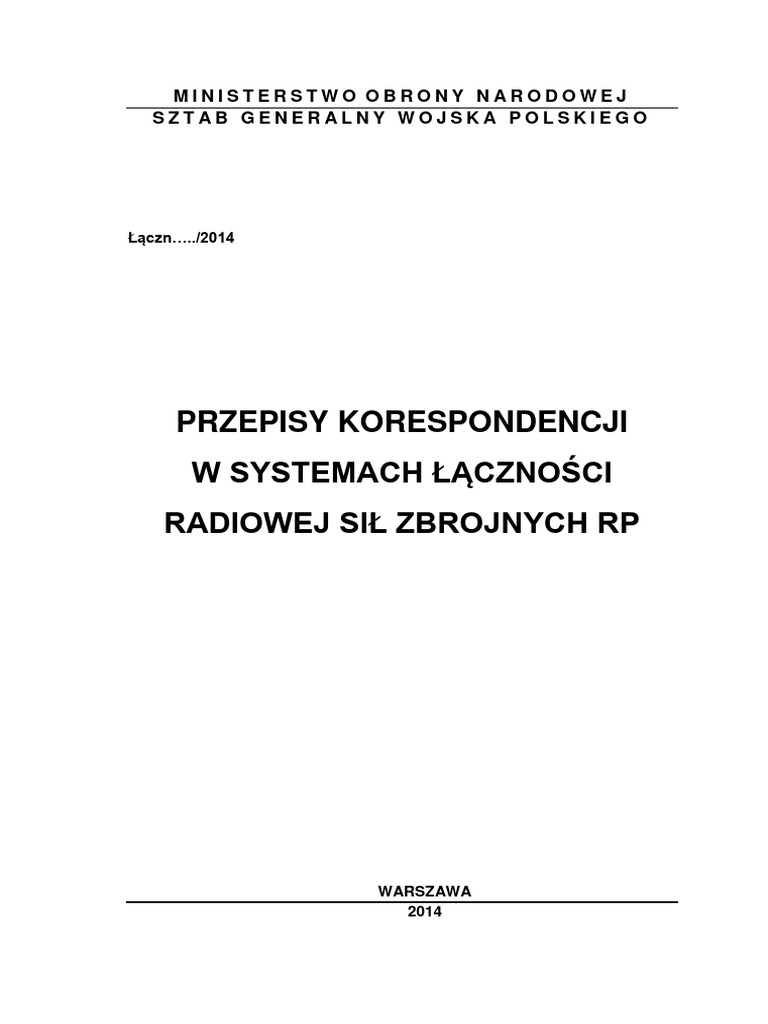 MINISTERSTWO OBRONY NARODOWEJ
SZTAB GENERALNY WOJSKA POLSKIEGO

Łączn…../2014

PRZEPISY KORESPONDENCJI
W SYSTEMACH ŁĄCZNOŚCI
RADIOWEJ SIŁ ZBROJNYCH RP

WARSZAWA
2014